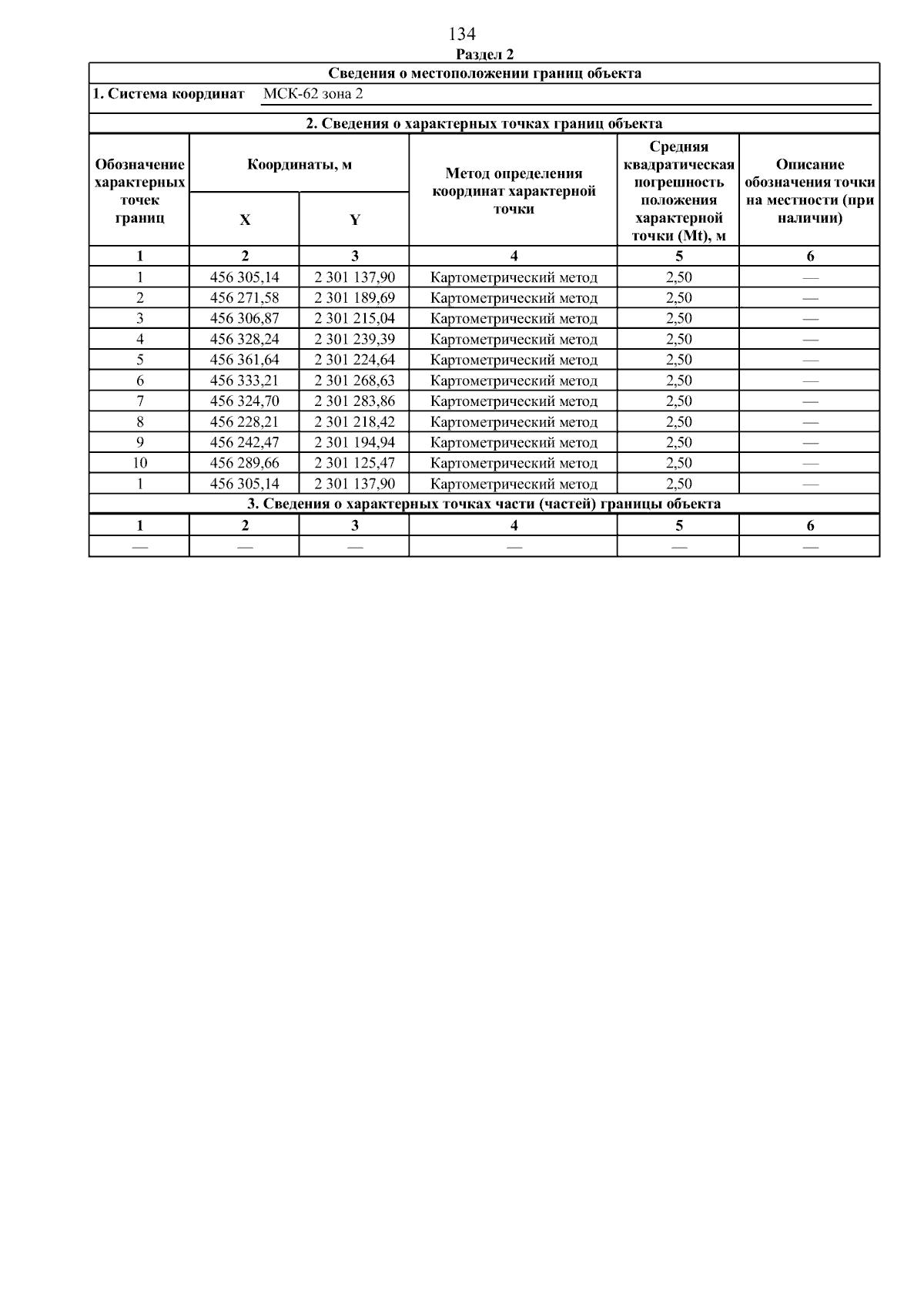 134

Раздел 2

Сведения о местоположении границ объекта

1. Система координат МСК-62 зона 2

2. Сведения о характерных точках границ объекта

| Обозначение характерных точек границ | Координаты, м X | Координаты, м Y | Метод определения координат характерной точки | Средняя квадратическая погрешность положения характерной точки (Mt), м | Описание обозначения точки на местности (при наличии) |
|---|---|---|---|---|---|
| 1 | 2 | 3 | 4 | 5 | 6 |
| 1 | 456 305,14 | 2 301 137,90 | Картометрический метод | 2,50 | — |
| 2 | 456 271,58 | 2 301 189,69 | Картометрический метод | 2,50 | — |
| 3 | 456 306,87 | 2 301 215,04 | Картометрический метод | 2,50 | — |
| 4 | 456 328,24 | 2 301 239,39 | Картометрический метод | 2,50 | — |
| 5 | 456 361,64 | 2 301 224,64 | Картометрический метод | 2,50 | — |
| 6 | 456 333,21 | 2 301 268,63 | Картометрический метод | 2,50 | — |
| 7 | 456 324,70 | 2 301 283,86 | Картометрический метод | 2,50 | — |
| 8 | 456 228,21 | 2 301 218,42 | Картометрический метод | 2,50 | — |
| 9 | 456 242,47 | 2 301 194,94 | Картометрический метод | 2,50 | — |
| 10 | 456 289,66 | 2 301 125,47 | Картометрический метод | 2,50 | — |
| 1 | 456 305,14 | 2 301 137,90 | Картометрический метод | 2,50 | — |

3. Сведения о характерных точках части (частей) границы объекта

| 1 | 2 | 3 | 4 | 5 | 6 |
|---|---|---|---|---|---|
| — | — | — | — | — | — |